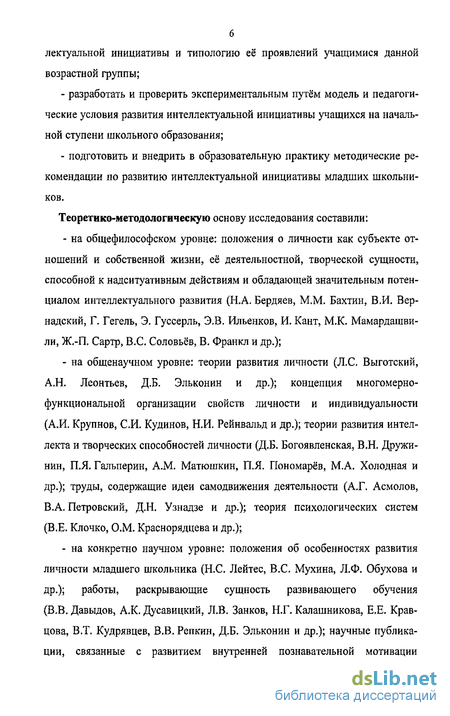 6

лектуальной инициативы и типологию её проявлений учащимися данной возрастной группы;

- разработать и проверить экспериментальным путём модель и педагогические условия развития интеллектуальной инициативы учащихся на начальной ступени школьного образования;

- подготовить и внедрить в образовательную практику методические рекомендации по развитию интеллектуальной инициативы младших школьников.

Теоретико-методологическую основу исследования составили:

- на общефилософском уровне: положения о личности как субъекте отношений и собственной жизни, её деятельностной, творческой сущности, способной к надситуативным действиям и обладающей значительным потенциалом интеллектуального развития (Н.А. Бердяев, М.М. Бахтин, В.И. Вернадский, Г. Гегель, Э. Гуссерль, Э.В. Ильенков, И. Кант, М.К. Мамардашвили, Ж.-П. Сартр, В.С. Соловьёв, В. Франкл и др.);

- на общенаучном уровне: теории развития личности (Л.С. Выготский, А.Н. Леонтьев, Д.Б. Эльконин и др.); концепция многомерно-функциональной организации свойств личности и индивидуальности (А.И. Крупнов, С.И. Кудинов, Н.И. Рейнвальд и др.); теории развития интеллекта и творческих способностей личности (Д.Б. Богоявленская, В.Н. Дружинин, П.Я. Гальперин, А.М. Матюшкин, П.Я. Пономарёв, М.А. Холодная и др.); труды, содержащие идеи самодвижения деятельности (А.Г. Асмолов, В.А. Петровский, Д.Н. Узнадзе и др.); теория психологических систем (В.Е. Клочко, О.М. Краснорядцева и др.);

- на конкретно научном уровне: положения об особенностях развития личности младшего школьника (Н.С. Лейтес, В.С. Мухина, Л.Ф. Обухова и др.); работы, раскрывающие сущность развивающего обучения (В.В. Давыдов, А.К. Дусавицкий, Л.В. Занков, Н.Г. Калашникова, Е.Е. Кравцова, В.Т. Кудрявцев, В.В. Репкин, Д.Б. Эльконин и др.); научные публикации, связанные с развитием внутренней познавательной мотивации

dsLib.net
библиотека диссертаций